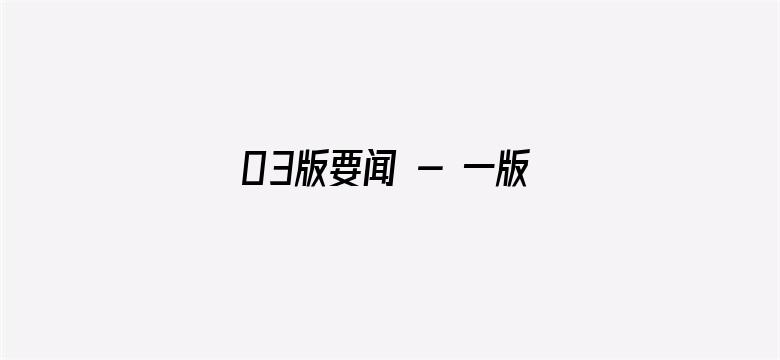 03版要闻 - 一版